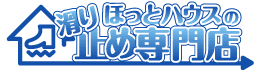 滑り ほっとハウスの
止め専門店